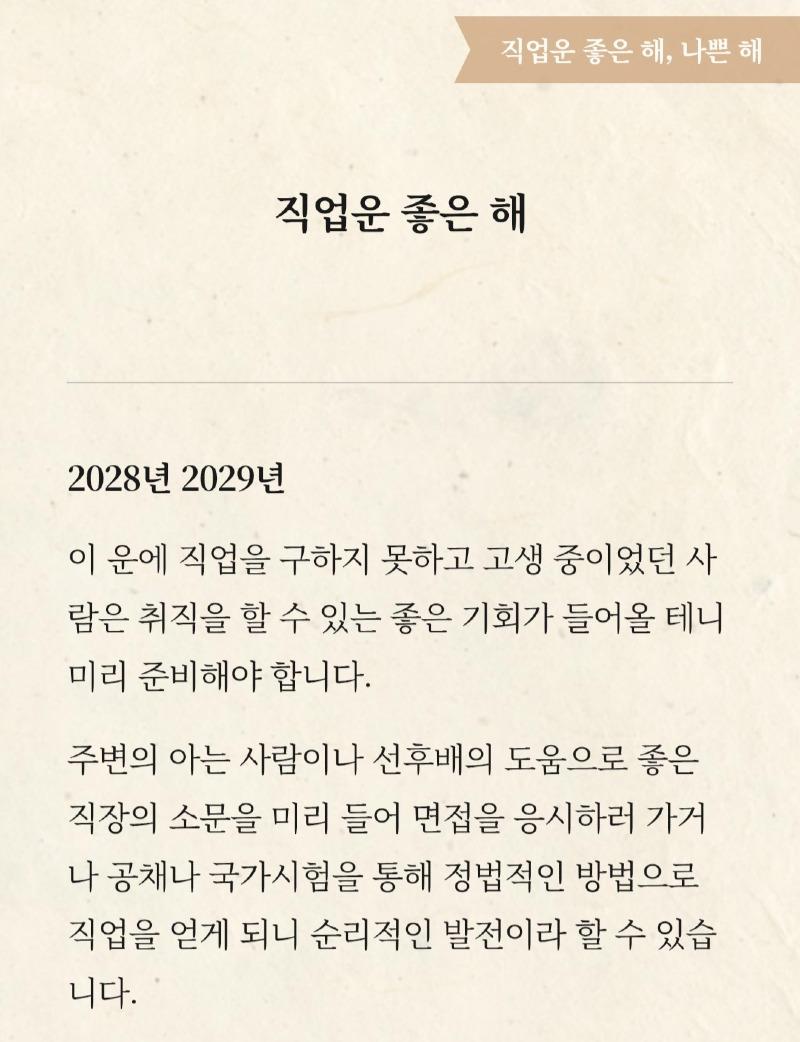 직업운 좋은 해, 나쁜 해

직업운 좋은 해

2028년 2029년

이 운에 직업을 구하지 못하고 고생 중이었던 사람은 취직을 할 수 있는 좋은 기회가 들어올 테니 미리 준비해야 합니다.

주변의 아는 사람이나 선후배의 도움으로 좋은 직장의 소문을 미리 들어 면접을 응시하러 가거나 공채나 국가시험을 통해 정법적인 방법으로 직업을 얻게 되니 순리적인 발전이라 할 수 있습니다.